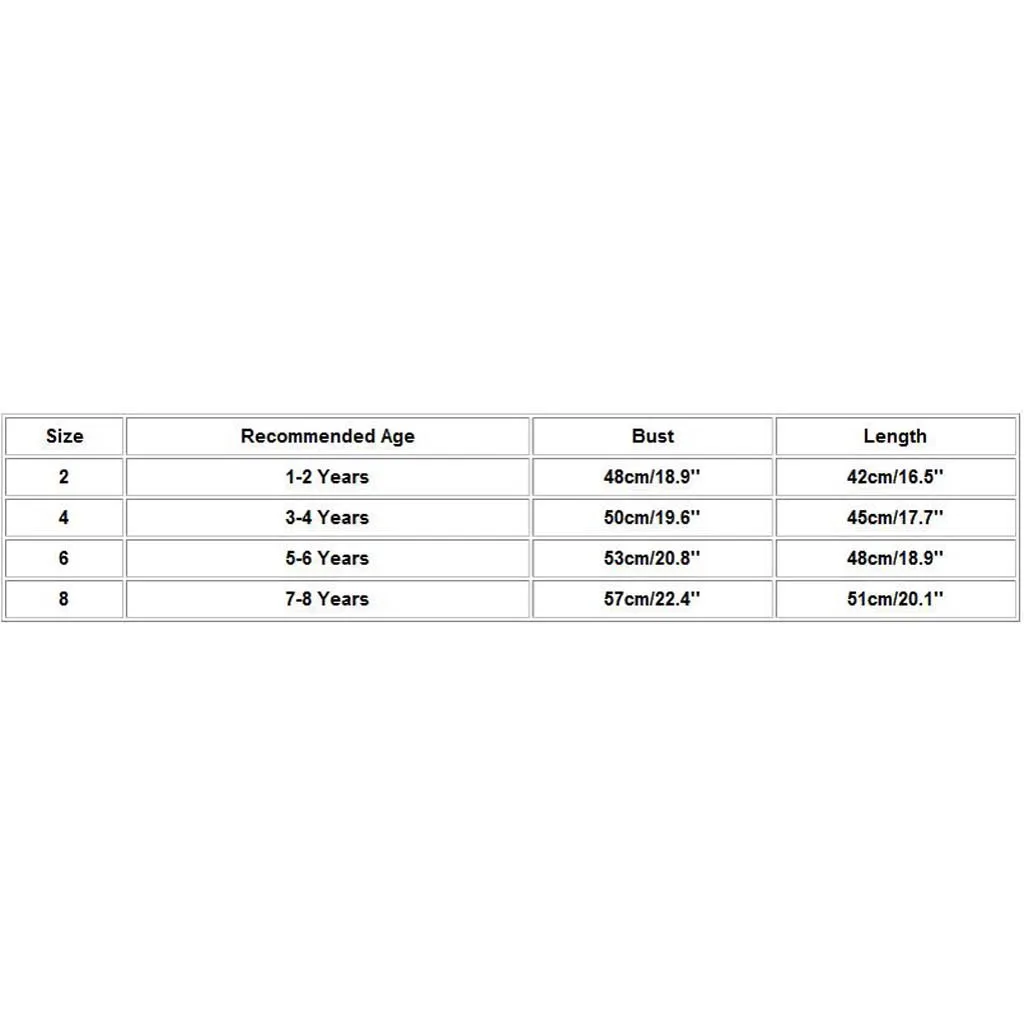 | Size | Recommended Age | Bust | Length |
|---|---|---|---|
| 2 | 1-2 Years | 48cm/18.9'' | 42cm/16.5'' |
| 4 | 3-4 Years | 50cm/19.6'' | 45cm/17.7'' |
| 6 | 5-6 Years | 53cm/20.8'' | 48cm/18.9'' |
| 8 | 7-8 Years | 57cm/22.4'' | 51cm/20.1'' |